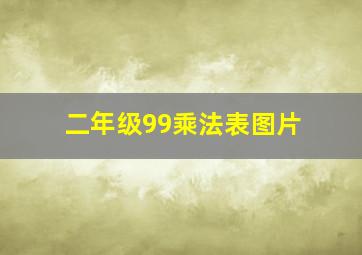 二年级99乘法表图片